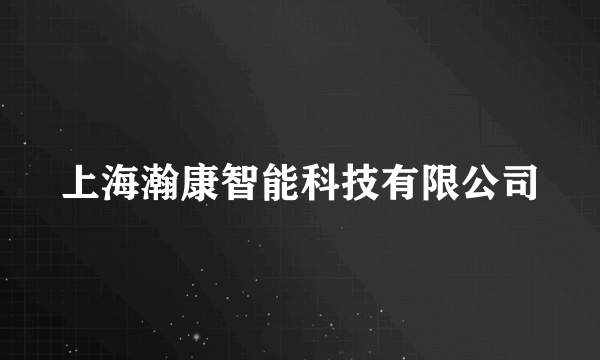 上海瀚康智能科技有限公司